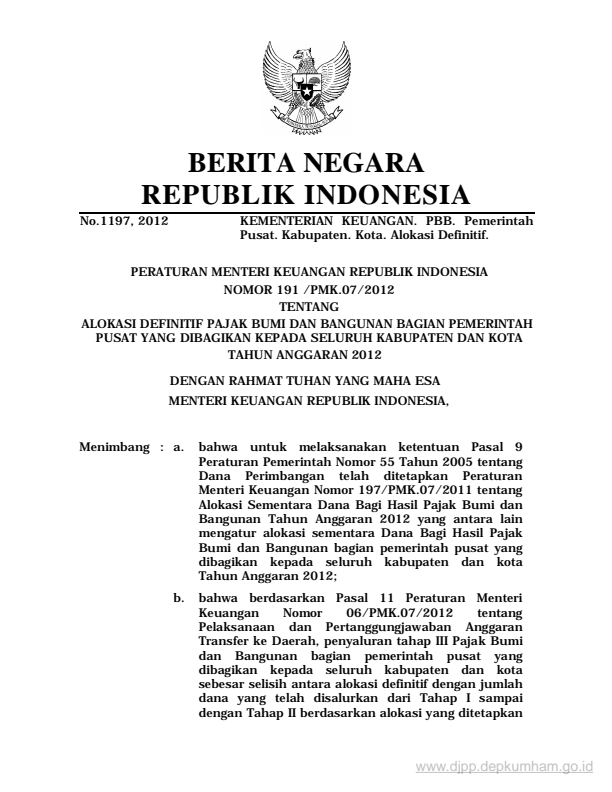 BERITA NEGARA
REPUBLIK INDONESIA

No.1197, 2012

KEMENTERIAN KEUANGAN. PBB. Pemerintah Pusat. Kabupaten. Kota. Alokasi Definitif.

PERATURAN MENTERI KEUANGAN REPUBLIK INDONESIA
NOMOR 191 /PMK.07/2012
TENTANG
ALOKASI DEFINITIF PAJAK BUMI DAN BANGUNAN BAGIAN PEMERINTAH PUSAT YANG DIBAGIKAN KEPADA SELURUH KABUPATEN DAN KOTA
TAHUN ANGGARAN 2012

DENGAN RAHMAT TUHAN YANG MAHA ESA
MENTERI KEUANGAN REPUBLIK INDONESIA,

Menimbang : a. bahwa untuk melaksanakan ketentuan Pasal 9 Peraturan Pemerintah Nomor 55 Tahun 2005 tentang Dana Perimbangan telah ditetapkan Peraturan Menteri Keuangan Nomor 197/PMK.07/2011 tentang Alokasi Sementara Dana Bagi Hasil Pajak Bumi dan Bangunan Tahun Anggaran 2012 yang antara lain mengatur alokasi sementara Dana Bagi Hasil Pajak Bumi dan Bangunan bagian pemerintah pusat yang dibagikan kepada seluruh kabupaten dan kota Tahun Anggaran 2012;

b. bahwa berdasarkan Pasal 11 Peraturan Menteri Keuangan Nomor 06/PMK.07/2012 tentang Pelaksanaan dan Pertanggungjawaban Anggaran Transfer ke Daerah, penyaluran tahap III Pajak Bumi dan Bangunan bagian pemerintah pusat yang dibagikan kepada seluruh kabupaten dan kota sebesar selisih antara alokasi definitif dengan jumlah dana yang telah disalurkan dari Tahap I sampai dengan Tahap II berdasarkan alokasi yang ditetapkan

www.djpp.depkumham.go.id